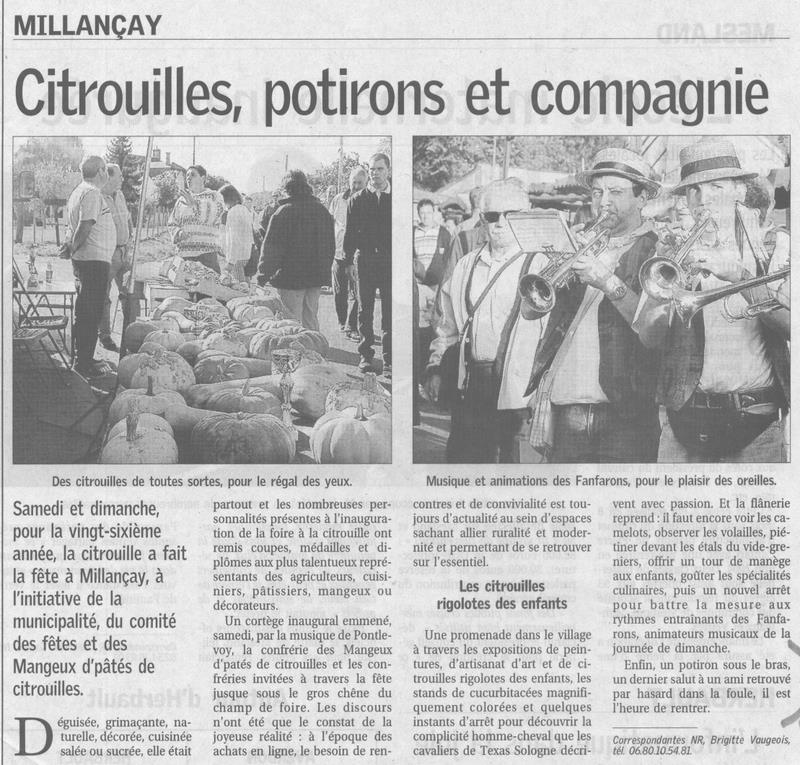 MILLANÇAY

Citrouilles, potirons et compagnie

Des citrouilles de toutes sortes, pour le régal des yeux.

Musique et animations des Fanfarons, pour le plaisir des oreilles.

Samedi et dimanche, pour la vingt-sixième année, la citrouille a fait la fête à Millançay, à l'initiative de la municipalité, du comité des fêtes et des Mangeux d'pâtés de citrouilles.

Déguisée, grimaçante, naturelle, décorée, cuisinée salée ou sucrée, elle était partout et les nombreuses personnalités présentes à l'inauguration de la foire à la citrouille ont remis coupes, médailles et diplômes aux plus talentueux représentants des agriculteurs, cuisiniers, pâtissiers, mangeux ou décorateurs.

Un cortège inaugural emmené, samedi, par la musique de Pontlevoy, la confrérie des Mangeux d'patés de citrouilles et les confréries invitées à travers la fête jusque sous le gros chêne du champ de foire. Les discours n'ont été que le constat de la joyeuse réalité : à l'époque des achats en ligne, le besoin de rencontres et de convivialité est toujours d'actualité au sein d'espaces sachant allier ruralité et modernité et permettant de se retrouver sur l'essentiel.

Les citrouilles rigolotes des enfants

Une promenade dans le village à travers les expositions de peintures, d'artisanat d'art et de citrouilles rigolotes des enfants, les stands de cucurbitacées magnifiquement colorées et quelques instants d'arrêt pour découvrir la complicité homme-cheval que les cavaliers de Texas Sologne décrivent avec passion. Et la flânerie reprend : il faut encore voir les camelots, observer les volailles, piétiner devant les étals du vide-greniers, offrir un tour de manège aux enfants, goûter les spécialités culinaires, puis un nouvel arrêt pour battre la mesure aux rythmes entraînants des Fanfarons, animateurs musicaux de la journée de dimanche.

Enfin, un potiron sous le bras, un dernier salut à un ami retrouvé par hasard dans la foule, il est l'heure de rentrer.

Correspondantes NR, Brigitte Vaugeois, tél. 06.80.10.54.81.